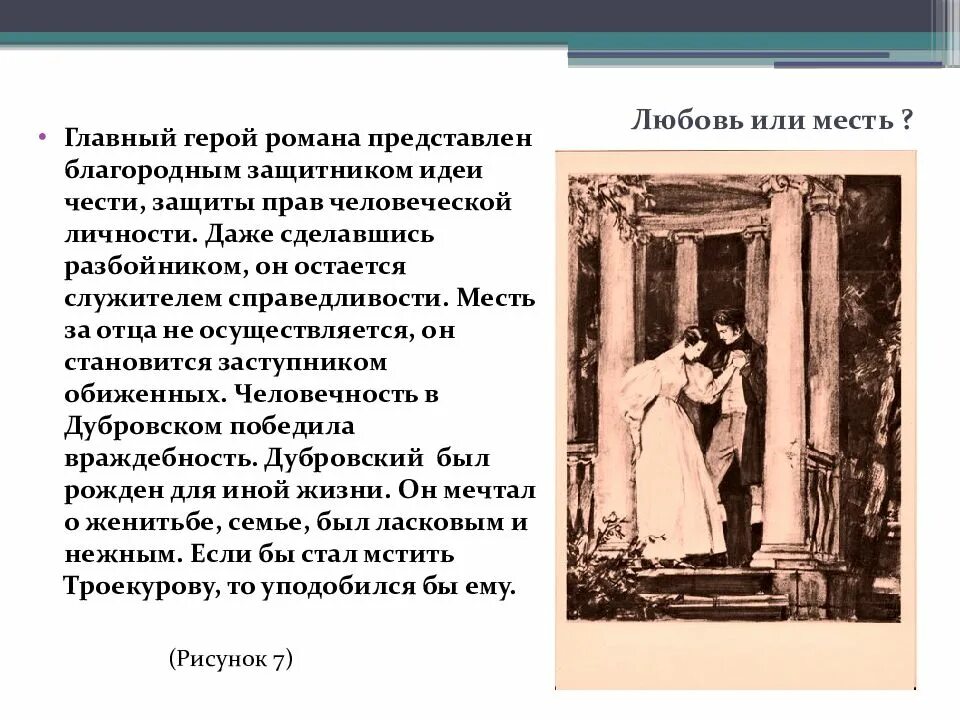 Любовь или месть ?

• Главный герой романа представлен благородным защитником идеи чести, защиты прав человеческой личности. Даже сделавшись разбойником, он остается служителем справедливости. Месть за отца не осуществляется, он становится заступником обиженных. Человечность в Дубровском победила враждебность. Дубровский был рожден для иной жизни. Он мечтал о женитьбе, семье, был ласковым и нежным. Если бы стал мстить Троекурову, то уподобился бы ему.

(Рисунок 7)